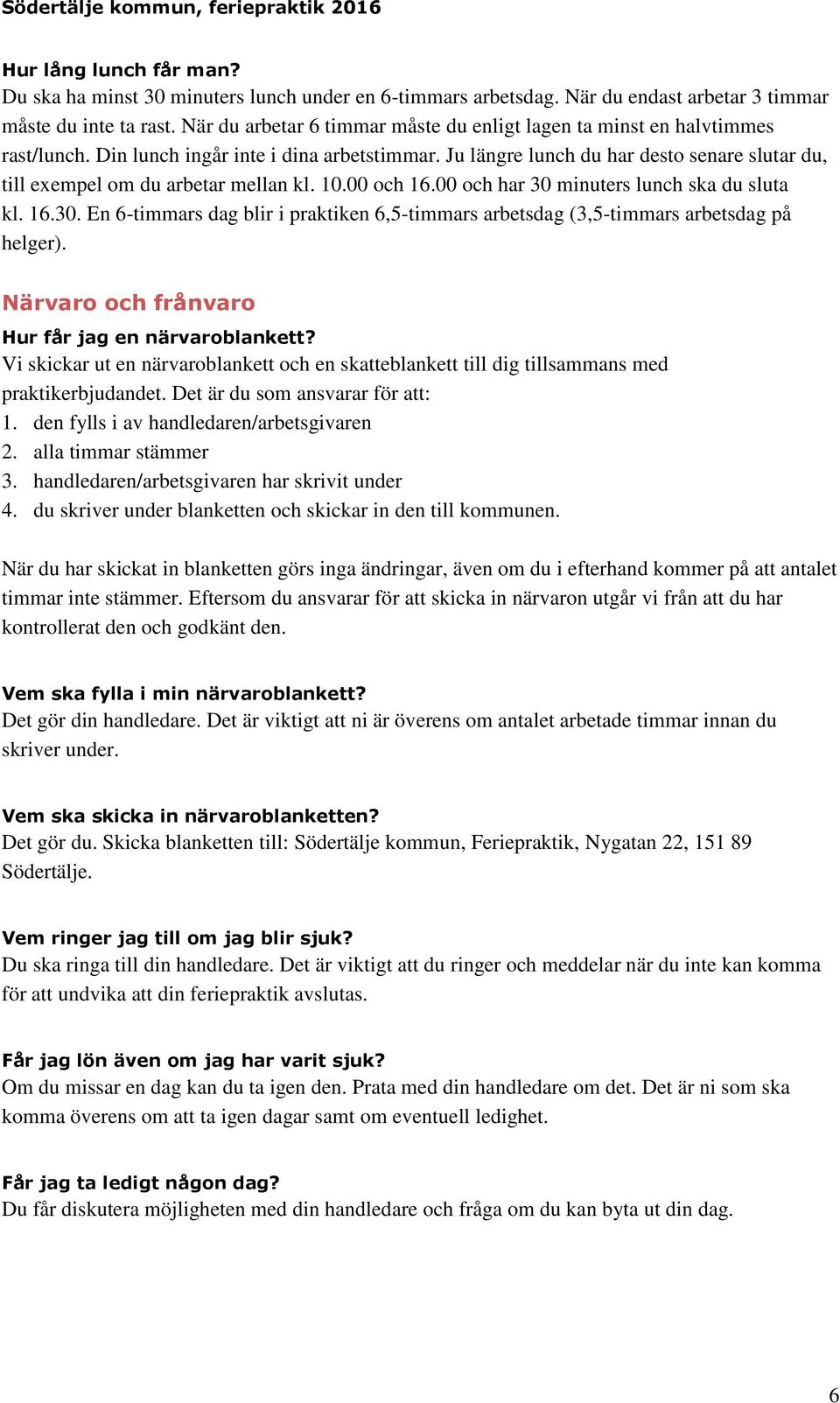 Södertälje kommun, feriepraktik 2016

Hur lång lunch får man?
Du ska ha minst 30 minuters lunch under en 6-timmars arbetsdag. När du endast arbetar 3 timmar måste du inte ta rast. När du arbetar 6 timmar måste du enligt lagen ta minst en halvtimmes rast/lunch. Din lunch ingår inte i dina arbetstimmar. Ju längre lunch du har desto senare slutar du, till exempel om du arbetar mellan kl. 10.00 och 16.00 och har 30 minuters lunch ska du sluta kl. 16.30. En 6-timmars dag blir i praktiken 6,5-timmars arbetsdag (3,5-timmars arbetsdag på helger).

Närvaro och frånvaro

Hur får jag en närvaroblankett?
Vi skickar ut en närvaroblankett och en skatteblankett till dig tillsammans med praktikerbjudandet. Det är du som ansvarar för att:
1. den fylls i av handledaren/arbetsgivaren
2. alla timmar stämmer
3. handledaren/arbetsgivaren har skrivit under
4. du skriver under blanketten och skickar in den till kommunen.

När du har skickat in blanketten görs inga ändringar, även om du i efterhand kommer på att antalet timmar inte stämmer. Eftersom du ansvarar för att skicka in närvaron utgår vi från att du har kontrollerat den och godkänt den.

Vem ska fylla i min närvaroblankett?
Det gör din handledare. Det är viktigt att ni är överens om antalet arbetade timmar innan du skriver under.

Vem ska skicka in närvaroblanketten?
Det gör du. Skicka blanketten till: Södertälje kommun, Feriepraktik, Nygatan 22, 151 89 Södertälje.

Vem ringer jag till om jag blir sjuk?
Du ska ringa till din handledare. Det är viktigt att du ringer och meddelar när du inte kan komma för att undvika att din feriepraktik avslutas.

Får jag lön även om jag har varit sjuk?
Om du missar en dag kan du ta igen den. Prata med din handledare om det. Det är ni som ska komma överens om att ta igen dagar samt om eventuell ledighet.

Får jag ta ledigt någon dag?
Du får diskutera möjligheten med din handledare och fråga om du kan byta ut din dag.

6